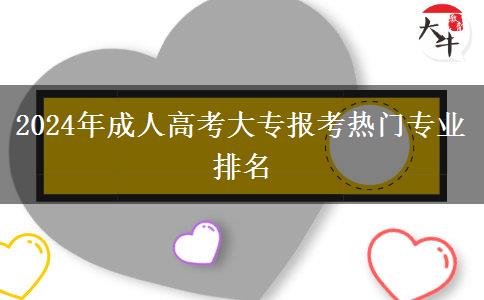 大牛

2024年成人高考大专报考热门专业排名